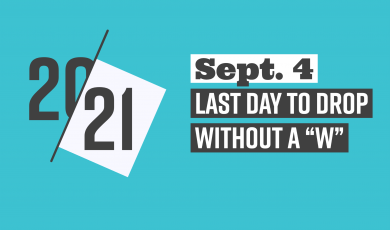 20/21

Sept. 4
LAST DAY TO DROP
WITHOUT A “W”